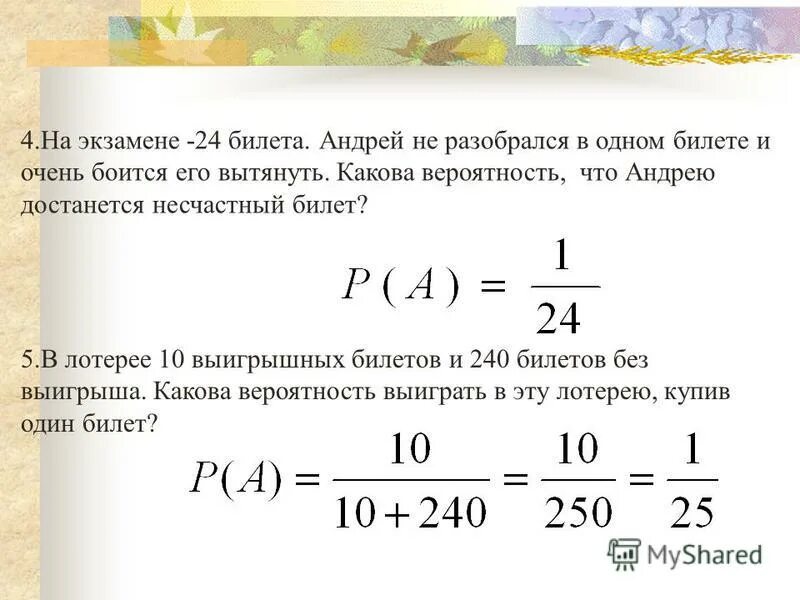 4.На экзамене -24 билета. Андрей не разобрался в одном билете и очень боится его вытянуть. Какова вероятность, что Андрею достанется несчастный билет?

$P(A) = \frac{1}{24}$

5.В лотерее 10 выигрышных билетов и 240 билетов без выигрыша. Какова вероятность выиграть в эту лотерею, купив один билет?

$P(A) = \frac{10}{10+240} = \frac{10}{250} = \frac{1}{25}$

MyShared